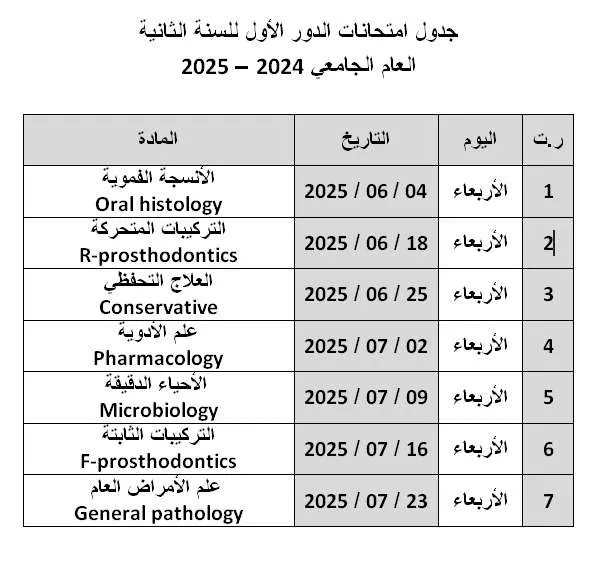 جدول امتحانات الدور الأول للسنة الثانية
العام الجامعي 2024 – 2025

| ر.ت | اليوم | التاريخ | المادة |
|---|---|---|---|
| 1 | الأربعاء | 2025 / 06 / 04 | الأنسجة الفموية Oral histology |
| 2 | الأربعاء | 2025 / 06 / 18 | التركيبات المتحركة R-prosthodontics |
| 3 | الأربعاء | 2025 / 06 / 25 | العلاج التحفظي Conservative |
| 4 | الأربعاء | 2025 / 07 / 02 | علم الأدوية Pharmacology |
| 5 | الأربعاء | 2025 / 07 / 09 | الأحياء الدقيقة Microbiology |
| 6 | الأربعاء | 2025 / 07 / 16 | التركيبات الثابتة F-prosthodontics |
| 7 | الأربعاء | 2025 / 07 / 23 | علم الأمراض العام General pathology |